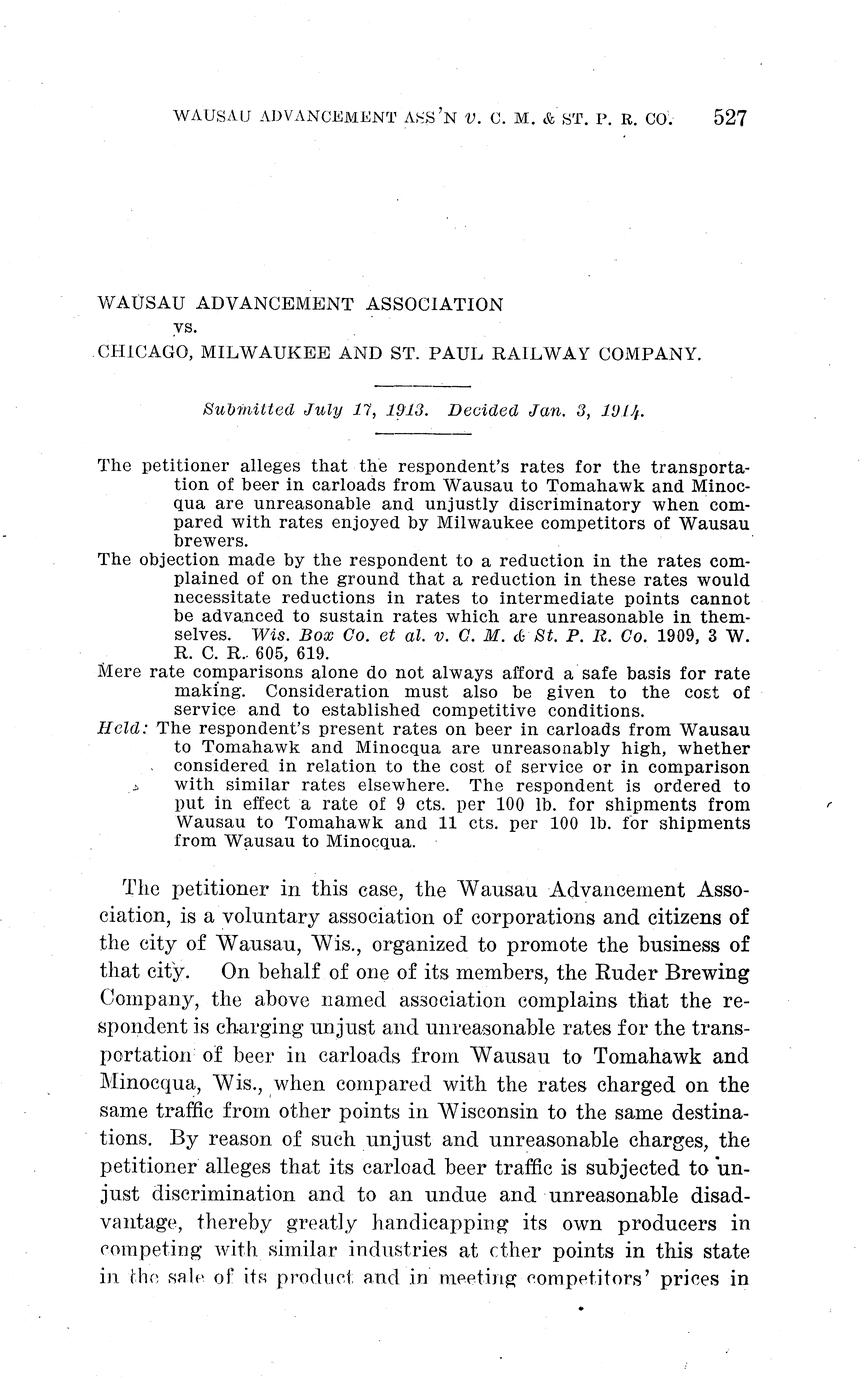 WAUSAU ADVANCEMENT ASS'N v. C. M. & ST. P. R. CO. 527

WAUSAU ADVANCEMENT ASSOCIATION
vs.
CHICAGO, MILWAUKEE AND ST. PAUL RAILWAY COMPANY.

Submitted July 17, 1913. Decided Jan. 3, 1914.

The petitioner alleges that the respondent's rates for the transportation of beer in carloads from Wausau to Tomahawk and Minocqua are unreasonable and unjustly discriminatory when compared with rates enjoyed by Milwaukee competitors of Wausau brewers.

The objection made by the respondent to a reduction in the rates complained of on the ground that a reduction in these rates would necessitate reductions in rates to intermediate points cannot be advanced to sustain rates which are unreasonable in themselves. Wis. Box Co. et al. v. C. M. & St. P. R. Co. 1909, 3 W. R. C. R. 605, 619.

Mere rate comparisons alone do not always afford a safe basis for rate making. Consideration must also be given to the cost of service and to established competitive conditions.

Held: The respondent's present rates on beer in carloads from Wausau to Tomahawk and Minocqua are unreasonably high, whether considered in relation to the cost of service or in comparison with similar rates elsewhere. The respondent is ordered to put in effect a rate of 9 cts. per 100 lb. for shipments from Wausau to Tomahawk and 11 cts. per 100 lb. for shipments from Wausau to Minocqua.

The petitioner in this case, the Wausau Advancement Association, is a voluntary association of corporations and citizens of the city of Wausau, Wis., organized to promote the business of that city. On behalf of one of its members, the Ruder Brewing Company, the above named association complains that the respondent is charging unjust and unreasonable rates for the transportation of beer in carloads from Wausau to Tomahawk and Minocqua, Wis., when compared with the rates charged on the same traffic from other points in Wisconsin to the same destinations. By reason of such unjust and unreasonable charges, the petitioner alleges that its carload beer traffic is subjected to unjust discrimination and to an undue and unreasonable disadvantage, thereby greatly handicapping its own producers in competing with similar industries at other points in this state in the sale of its product and in meeting competitors' prices in